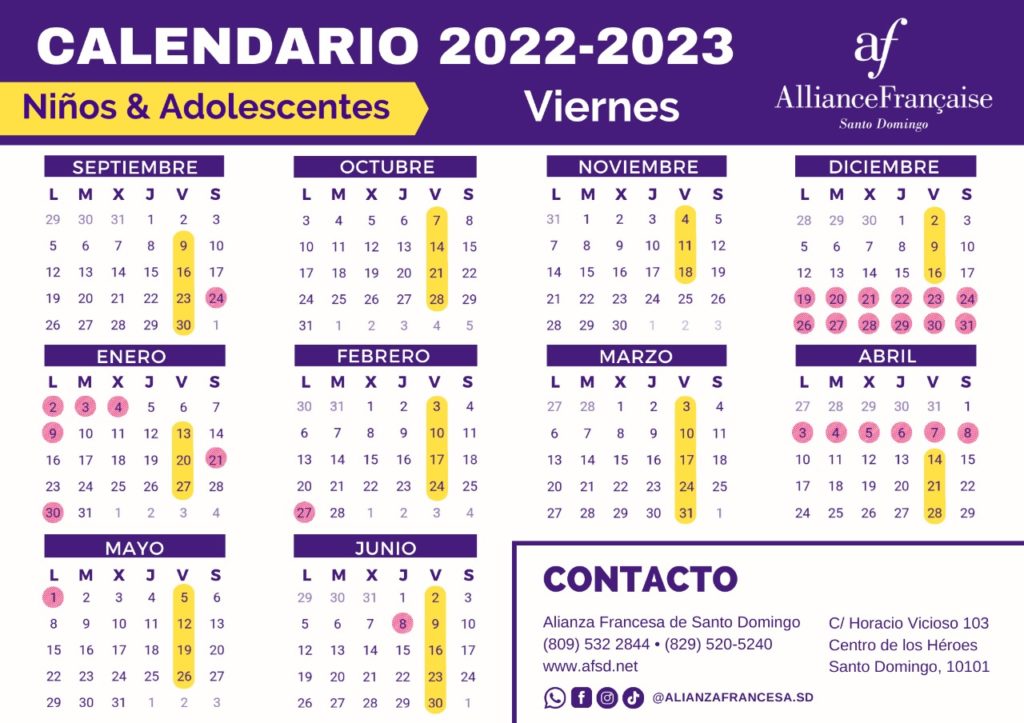 CALENDARIO 2022-2023

Niños & Adolescentes

Viernes

af
AllianceFrançaise
Santo Domingo

SEPTIEMBRE

| L | M | X | J | V | S |
|---|---|---|---|---|---|
| 29 | 30 | 31 | 1 | 2 | 3 |
| 5 | 6 | 7 | 8 | 9 | 10 |
| 12 | 13 | 14 | 15 | 16 | 17 |
| 19 | 20 | 21 | 22 | 23 | 24 |
| 26 | 27 | 28 | 29 | 30 | 1 |

OCTUBRE

| L | M | X | J | V | S |
|---|---|---|---|---|---|
| 3 | 4 | 5 | 6 | 7 | 8 |
| 10 | 11 | 12 | 13 | 14 | 15 |
| 17 | 18 | 19 | 20 | 21 | 22 |
| 24 | 25 | 26 | 27 | 28 | 29 |
| 31 | 1 | 2 | 3 | 4 | 5 |

NOVIEMBRE

| L | M | X | J | V | S |
|---|---|---|---|---|---|
| 31 | 1 | 2 | 3 | 4 | 5 |
| 7 | 8 | 9 | 10 | 11 | 12 |
| 14 | 15 | 16 | 17 | 18 | 19 |
| 21 | 22 | 23 | 24 | 25 | 26 |
| 28 | 29 | 30 | 1 | 2 | 3 |

DICIEMBRE

| L | M | X | J | V | S |
|---|---|---|---|---|---|
| 28 | 29 | 30 | 1 | 2 | 3 |
| 5 | 6 | 7 | 8 | 9 | 10 |
| 12 | 13 | 14 | 15 | 16 | 17 |
| 19 | 20 | 21 | 22 | 23 | 24 |
| 26 | 27 | 28 | 29 | 30 | 31 |

ENERO

| L | M | X | J | V | S |
|---|---|---|---|---|---|
| 2 | 3 | 4 | 5 | 6 | 7 |
| 9 | 10 | 11 | 12 | 13 | 14 |
| 16 | 17 | 18 | 19 | 20 | 21 |
| 23 | 24 | 25 | 26 | 27 | 28 |
| 30 | 31 | 1 | 2 | 3 | 4 |

FEBRERO

| L | M | X | J | V | S |
|---|---|---|---|---|---|
| 30 | 31 | 1 | 2 | 3 | 4 |
| 6 | 7 | 8 | 9 | 10 | 11 |
| 13 | 14 | 15 | 16 | 17 | 18 |
| 20 | 21 | 22 | 23 | 24 | 25 |
| 27 | 28 | 1 | 2 | 3 | 4 |

MARZO

| L | M | X | J | V | S |
|---|---|---|---|---|---|
| 27 | 28 | 1 | 2 | 3 | 4 |
| 6 | 7 | 8 | 9 | 10 | 11 |
| 13 | 14 | 15 | 16 | 17 | 18 |
| 20 | 21 | 22 | 23 | 24 | 25 |
| 27 | 28 | 29 | 30 | 31 | 1 |

ABRIL

| L | M | X | J | V | S |
|---|---|---|---|---|---|
| 27 | 28 | 29 | 30 | 31 | 1 |
| 3 | 4 | 5 | 6 | 7 | 8 |
| 10 | 11 | 12 | 13 | 14 | 15 |
| 17 | 18 | 19 | 20 | 21 | 22 |
| 24 | 25 | 26 | 27 | 28 | 29 |

MAYO

| L | M | X | J | V | S |
|---|---|---|---|---|---|
| 1 | 2 | 3 | 4 | 5 | 6 |
| 8 | 9 | 10 | 11 | 12 | 13 |
| 15 | 16 | 17 | 18 | 19 | 20 |
| 22 | 23 | 24 | 25 | 26 | 27 |
| 29 | 30 | 31 | 1 | 2 | 3 |

JUNIO

| L | M | X | J | V | S |
|---|---|---|---|---|---|
| 29 | 30 | 31 | 1 | 2 | 3 |
| 5 | 6 | 7 | 8 | 9 | 10 |
| 12 | 13 | 14 | 15 | 16 | 17 |
| 19 | 20 | 21 | 22 | 23 | 24 |
| 26 | 27 | 28 | 29 | 30 | 1 |

CONTACTO

Alianza Francesa de Santo Domingo
(809) 532 2844 • (829) 520-5240
www.afsd.net

C/ Horacio Vicioso 103
Centro de los Héroes
Santo Domingo, 10101

@ALIANZAFRANCESA.SD